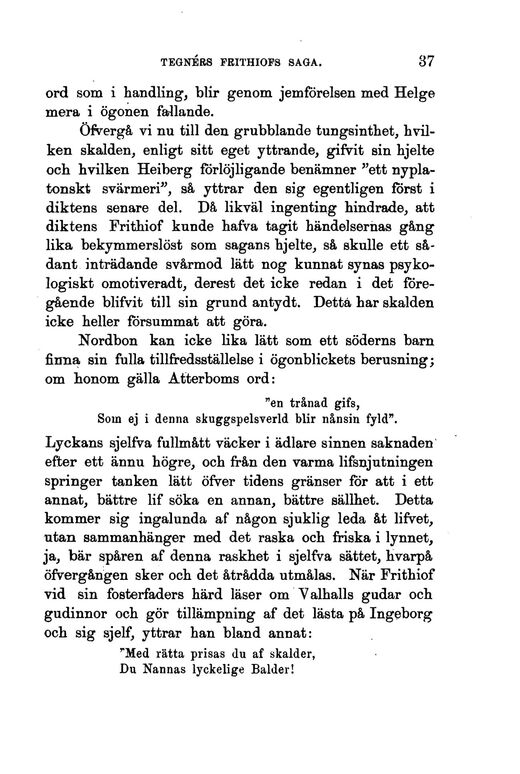 TEGNÉRS FRITHIOFS SAGA. 37

ord som i handling, blir genom jemförelsen med Helge mera i ögonen fallande.

Öfvergå vi nu till den grubblande tungsinthet, hvilken skalden, enligt sitt eget yttrande, gifvit sin hjelte och hvilken Heiberg förlöjligande benämner "ett nyplatonskt svärmeri", så yttrar den sig egentligen först i diktens senare del. Då likväl ingenting hindrade, att diktens Frithiof kunde hafva tagit händelsernas gång lika bekymmerslöst som sagans hjelte, så skulle ett sådant inträdande svårmod lätt nog kunnat synas psykologiskt omotiveradt, derest det icke redan i det föregående blifvit till sin grund antydt. Detta har skalden icke heller försummat att göra.

Nordbon kan icke lika lätt som ett söderns barn finna sin fulla tillfredsställelse i ögonblickets berusning; om honom gälla Atterboms ord:

"en trånad gifs,
Som ej i denna skuggspelsverld blir nånsin fyld".

Lyckans sjelfva fullmått väcker i ädlare sinnen saknaden efter ett ännu högre, och från den varma lifsnjutningen springer tanken lätt öfver tidens gränser för att i ett annat, bättre lif söka en annan, bättre sällhet. Detta kommer sig ingalunda af någon sjuklig leda åt lifvet, utan sammanhänger med det raska och friska i lynnet, ja, bär spåren af denna raskhet i sjelfva sättet, hvarpå öfvergången sker och det åtrådda utmålas. När Frithiof vid sin fosterfaders härd läser om Valhalls gudar och gudinnor och gör tillämpning af det lästa på Ingeborg och sig sjelf, yttrar han bland annat:

"Med rätta prisas du af skalder,
Du Nannas lyckelige Balder!